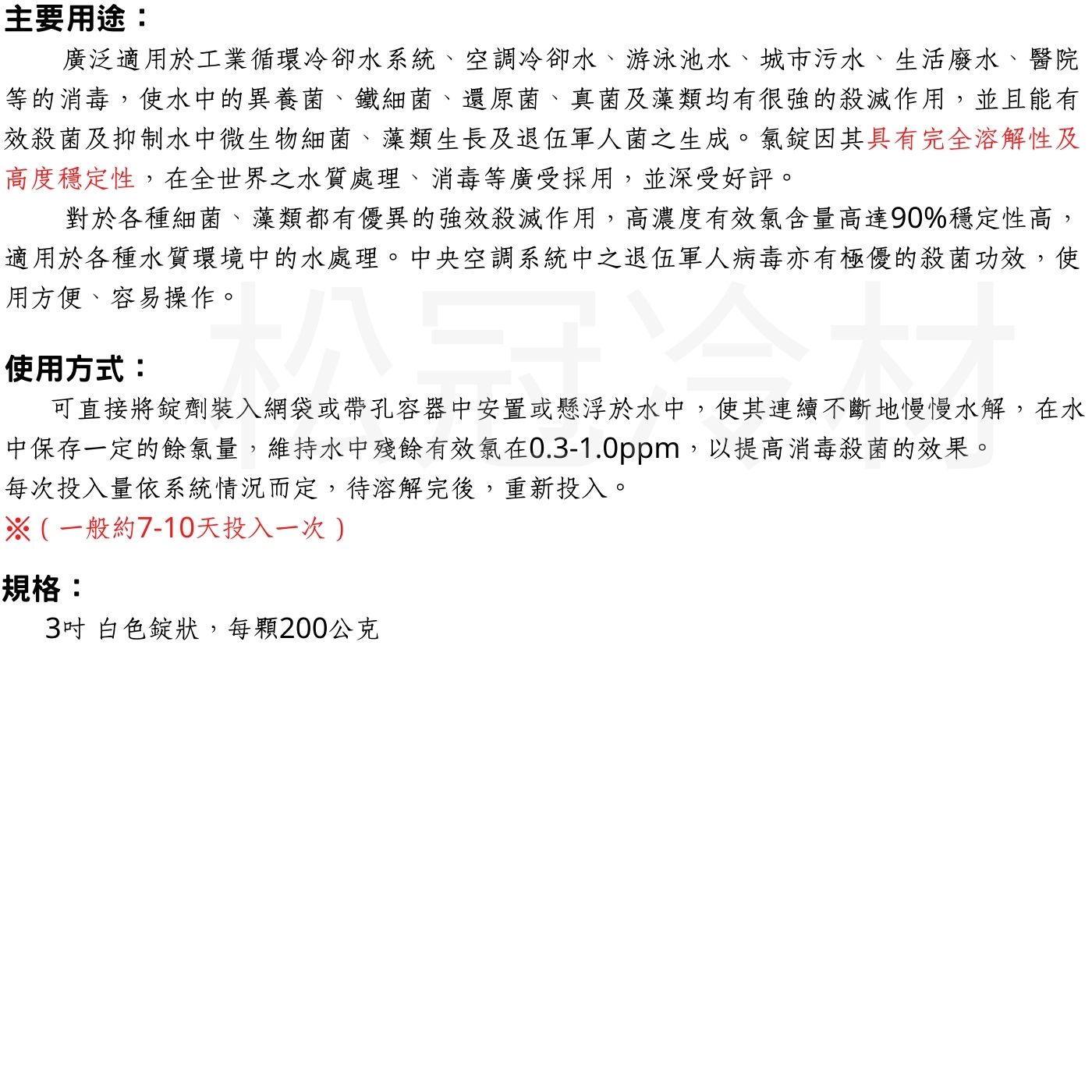 主要用途：

廣泛適用於工業循環冷卻水系統、空調冷卻水、游泳池水、城市污水、生活廢水、醫院等的消毒，使水中的異養菌、鐵細菌、還原菌、真菌及藻類均有很強的殺滅作用，並且能有效殺菌及抑制水中微生物細菌、藻類生長及退伍軍人菌之生成。氯錠因其具有完全溶解性及高度穩定性，在全世界之水質處理、消毒等廣受採用，並深受好評。

對於各種細菌、藻類都有優異的強效殺滅作用，高濃度有效氯含量高達90%穩定性高，適用於各種水質環境中的水處理。中央空調系統中之退伍軍人病毒亦有極優的殺菌功效，使用方便、容易操作。

松冠冷材

使用方式：

可直接將錠劑裝入網袋或帶孔容器中安置或懸浮於水中，使其連續不斷地慢慢水解，在水中保存一定的餘氯量，維持水中殘餘有效氯在0.3-1.0ppm，以提高消毒殺菌的效果。
每次投入量依系統情況而定，待溶解完後，重新投入。
※（一般約7-10天投入一次）

規格：

3吋 白色錠狀，每顆200公克